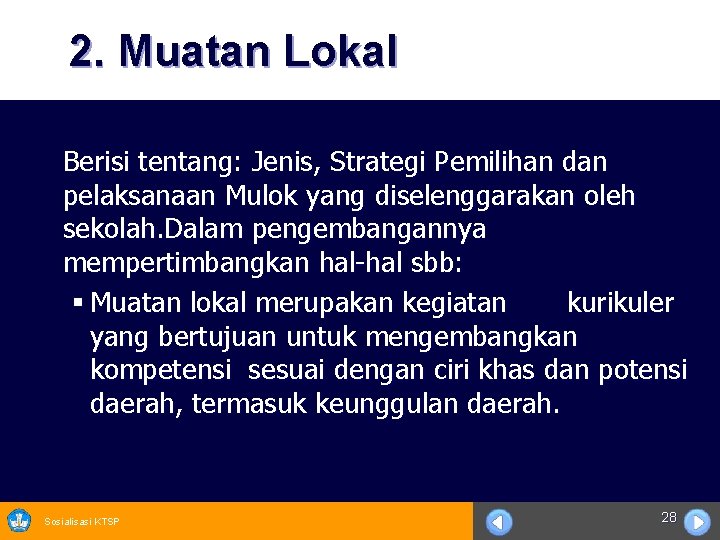 2. Muatan Lokal

Berisi tentang: Jenis, Strategi Pemilihan dan pelaksanaan Mulok yang diselenggarakan oleh sekolah.Dalam pengembangannya mempertimbangkan hal-hal sbb:

▪ Muatan lokal merupakan kegiatan kurikuler yang bertujuan untuk mengembangkan kompetensi sesuai dengan ciri khas dan potensi daerah, termasuk keunggulan daerah.

Sosialisasi KTSP

28